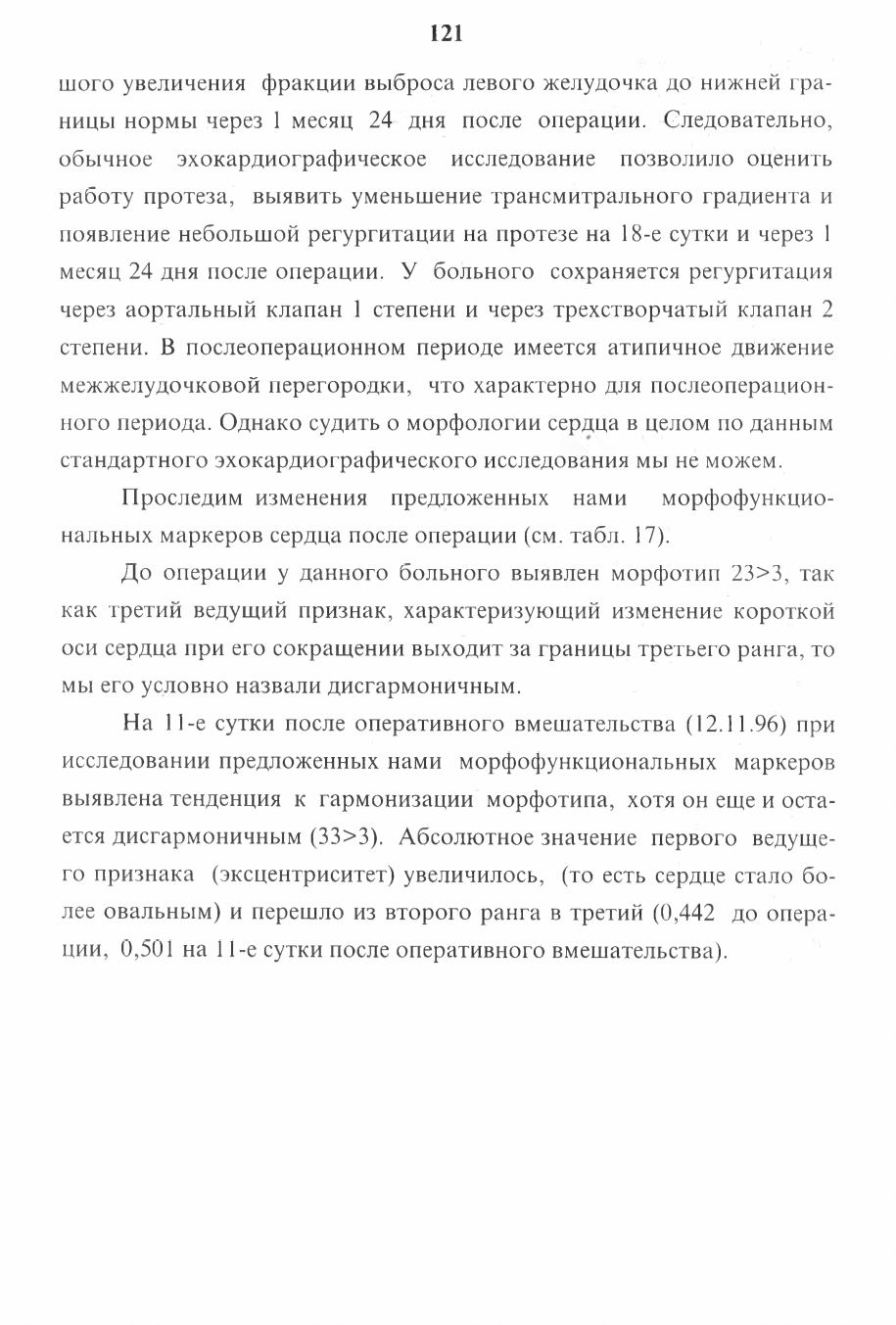 121

шого увеличения фракции выброса левого желудочка до нижней границы нормы через 1 месяц 24 дня после операции. Следовательно, обычное эхокардиографическое исследование позволило оценить работу протеза, выявить уменьшение трансмитрального градиента и появление небольшой регургитации на протезе на 18-е сутки и через 1 месяц 24 дня после операции. У больного сохраняется регургитация через аортальный клапан 1 степени и через трехстворчатый клапан 2 степени. В послеоперационном периоде имеется атипичное движение межжелудочковой перегородки, что характерно для послеоперационного периода. Однако судить о морфологии сердца в целом по данным стандартного эхокардиографического исследования мы не можем.

Проследим изменения предложенных нами морфофункциональных маркеров сердца после операции (см. табл. 17).

До операции у данного больного выявлен морфотип 23>3, так как третий ведущий признак, характеризующий изменение короткой оси сердца при его сокращении выходит за границы третьего ранга, то мы его условно назвали дисгармоничным.

На 11-е сутки после оперативного вмешательства (12.11.96) при исследовании предложенных нами морфофункциональных маркеров выявлена тенденция к гармонизации морфотипа, хотя он еще и остается дисгармоничным (33>3). Абсолютное значение первого ведущего признака (эксцентриситет) увеличилось, (то есть сердце стало более овальным) и перешло из второго ранга в третий (0,442 до операции, 0,501 на 11-е сутки после оперативного вмешательства).